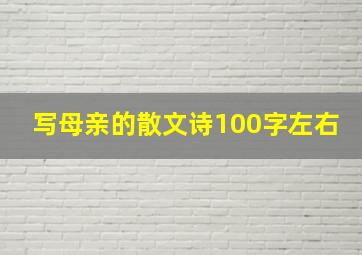 写母亲的散文诗100字左右